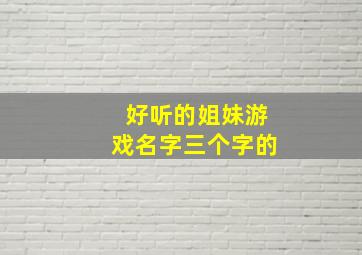 好听的姐妹游戏名字三个字的